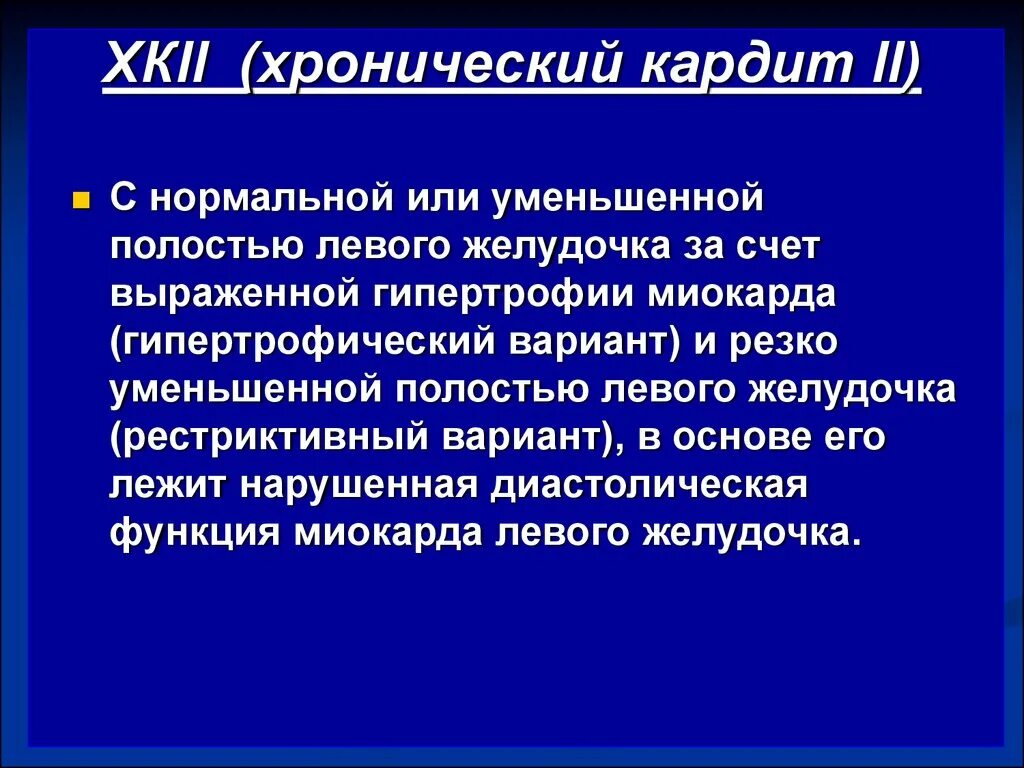 ХКII (хронический кардит II)

С нормальной или уменьшенной полостью левого желудочка за счет выраженной гипертрофии миокарда (гипертрофический вариант) и резко уменьшенной полостью левого желудочка (рестриктивный вариант), в основе его лежит нарушенная диастолическая функция миокарда левого желудочка.